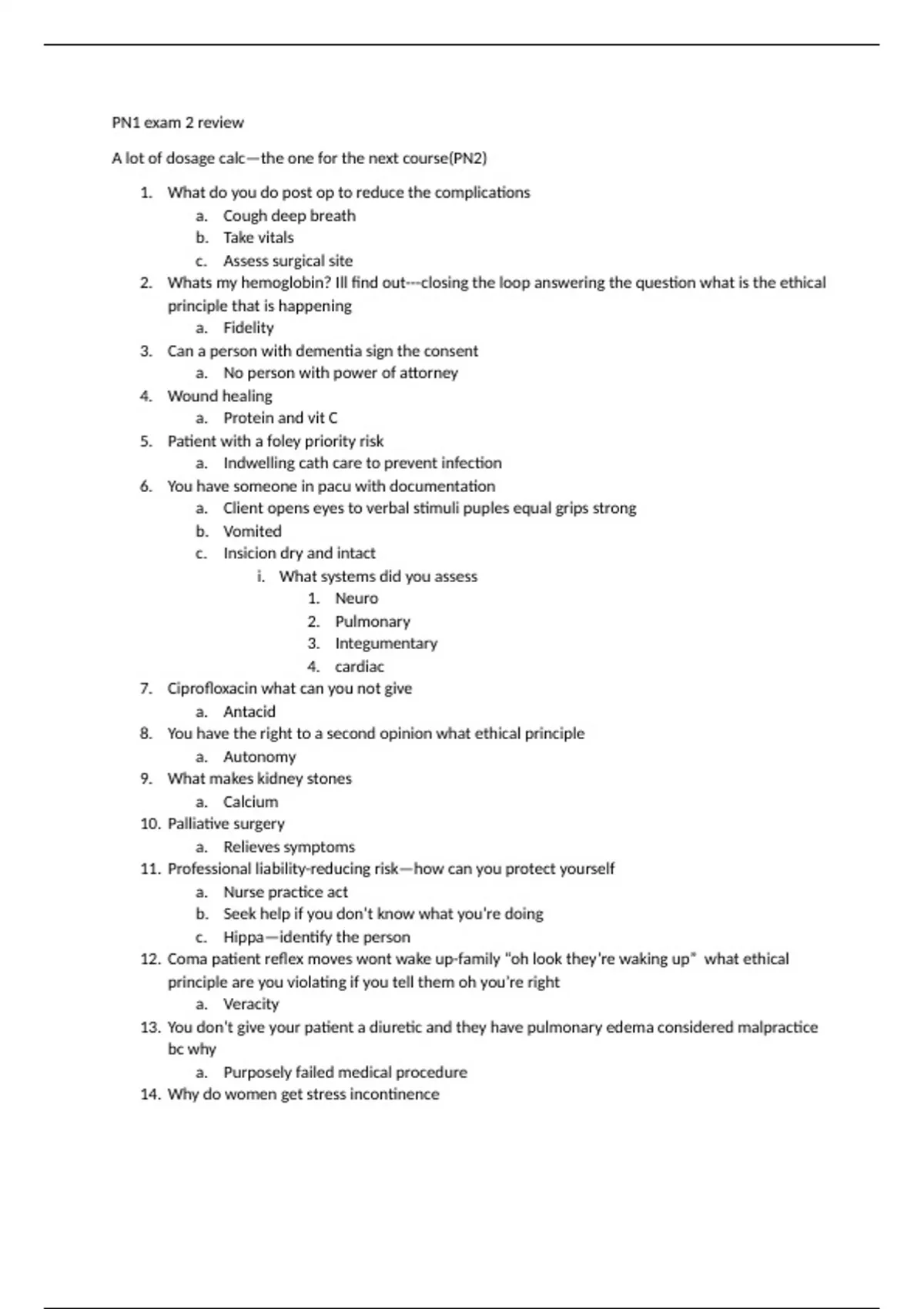 PN1 exam 2 review

A lot of dosage calc—the one for the next course(PN2)

1. What do you do post op to reduce the complications
   a. Cough deep breath
   b. Take vitals
   c. Assess surgical site
2. Whats my hemoglobin? Ill find out---closing the loop answering the question what is the ethical principle that is happening
   a. Fidelity
3. Can a person with dementia sign the consent
   a. No person with power of attorney
4. Wound healing
   a. Protein and vit C
5. Patient with a foley priority risk
   a. Indwelling cath care to prevent infection
6. You have someone in pacu with documentation
   a. Client opens eyes to verbal stimuli puples equal grips strong
   b. Vomited
   c. Insicion dry and intact
      i. What systems did you assess
         1. Neuro
         2. Pulmonary
         3. Integumentary
         4. cardiac
7. Ciprofloxacin what can you not give
   a. Antacid
8. You have the right to a second opinion what ethical principle
   a. Autonomy
9. What makes kidney stones
   a. Calcium
10. Palliative surgery
   a. Relieves symptoms
11. Professional liability-reducing risk—how can you protect yourself
   a. Nurse practice act
   b. Seek help if you don't know what you're doing
   c. Hippa—identify the person
12. Coma patient reflex moves wont wake up-family "oh look they're waking up" what ethical principle are you violating if you tell them oh you're right
   a. Veracity
13. You don't give your patient a diuretic and they have pulmonary edema considered malpractice bc why
   a. Purposely failed medical procedure
14. Why do women get stress incontinence